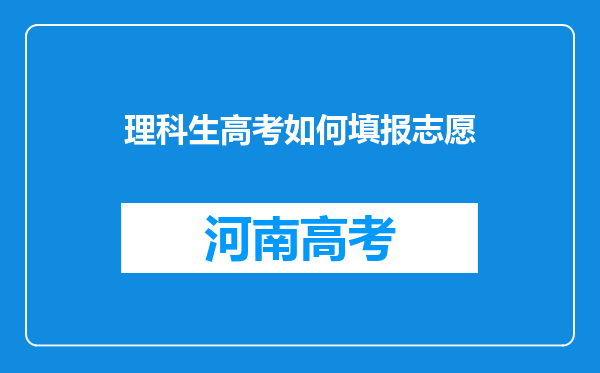 理科生高考如何填报志愿

河南高考